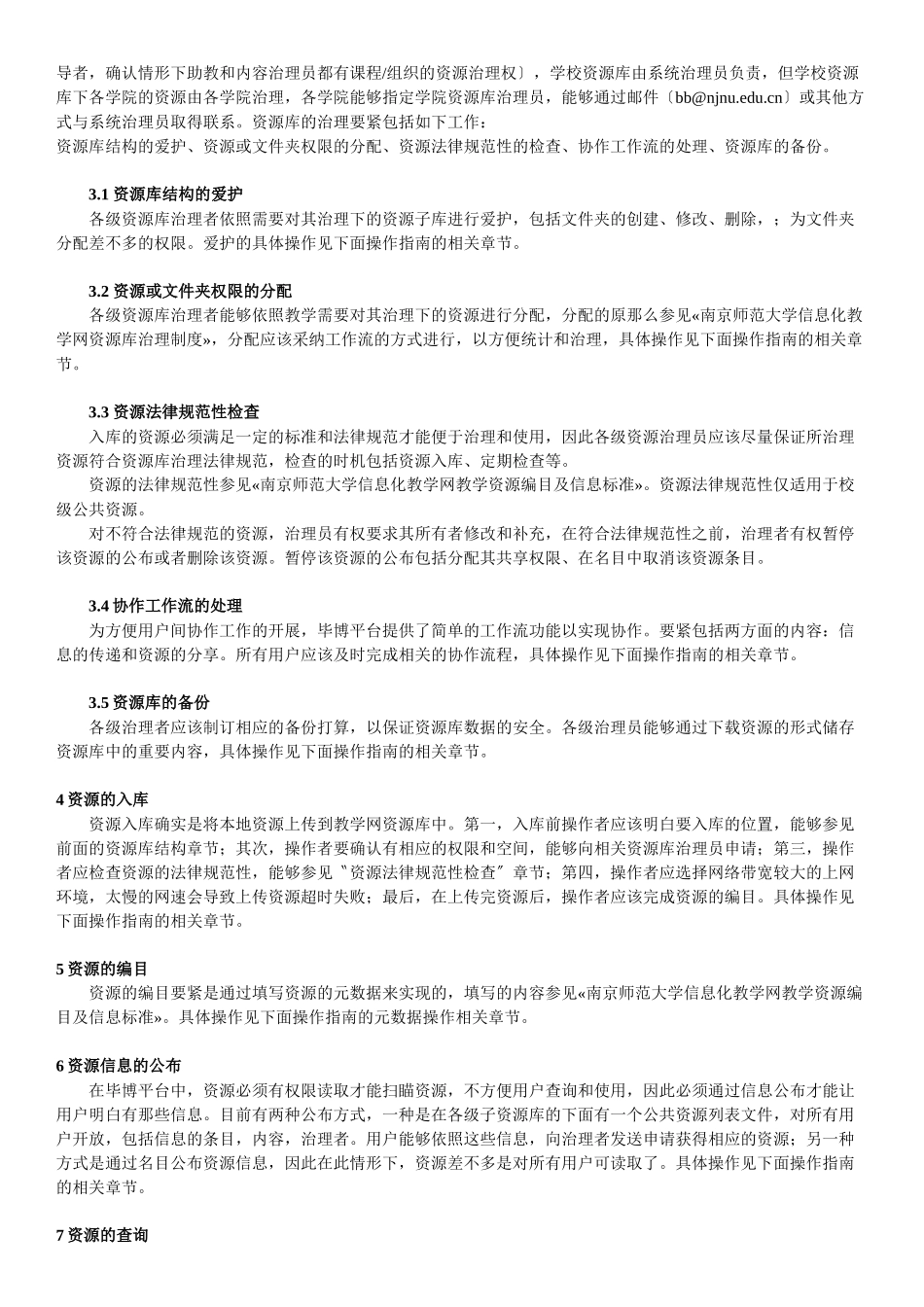 导者，确认情形下助教和内容治理员都有课程/组织的资源治理权〕，学校资源库由系统治理员负责，但学校资源库下各学院的资源由各学院治理，各学院能够指定学院资源库治理员，能够通过邮件〔bb@njnu.edu.cn〕或其他方式与系统治理员取得联系。资源库的治理要紧包括如下工作：
资源库结构的爱护、资源或文件夹权限的分配、资源法律规范性的检查、协作工作流的处理、资源库的备份。

3.1 资源库结构的爱护
各级资源库治理者依照需要对其治理下的资源子库进行爱护，包括文件夹的创建、修改、删除，；为文件夹分配差不多的权限。爱护的具体操作见下面操作指南的相关章节。

3.2 资源或文件夹权限的分配
各级资源库治理者能够依照教学需要对其治理下的资源进行分配，分配的原那么参见«南京师范大学信息化教学网资源库治理制度»，分配应该采纳工作流的方式进行，以方便统计和治理，具体操作见下面操作指南的相关章节。

3.3 资源法律规范性检查
入库的资源必须满足一定的标准和法律规范才能便于治理和使用，因此各级资源治理员应该尽量保证所治理资源符合资源库治理法律规范，检查的时机包括资源入库、定期检查等。
资源的法律规范性参见«南京师范大学信息化教学网教学资源编目及信息标准»。资源法律规范性仅适用于校级公共资源。
对不符合法律规范的资源，治理员有权要求其所有者修改和补充，在符合法律规范性之前，治理者有权暂停该资源的公布或者删除该资源。暂停该资源的公布包括分配其共享权限、在名目中取消该资源条目。

3.4 协作工作流的处理
为方便用户间协作工作的开展，毕博平台提供了简单的工作流功能以实现协作。要紧包括两方面的内容：信息的传递和资源的分享。所有用户应该及时完成相关的协作流程，具体操作见下面操作指南的相关章节。

3.5 资源库的备份
各级治理者应该制订相应的备份打算，以保证资源库数据的安全。各级治理员能够通过下载资源的形式储存资源库中的重要内容，具体操作见下面操作指南的相关章节。

4 资源的入库
资源入库确实是将本地资源上传到教学网资源库中。第一，入库前操作者应该明白要入库的位置，能够参见前面的资源库结构章节；其次，操作者要确认有相应的权限和空间，能够向相关资源库治理员申请；第三，操作者应检查资源的法律规范性，能够参见〝资源法律规范性检查〞章节；第四，操作者应选择网络带宽较大的上网环境，太慢的网速会导致上传资源超时失败；最后，在上传完资源后，操作者应该完成资源的编目。具体操作见下面操作指南的相关章节。

5 资源的编目
资源的编目要紧是通过填写资源的元数据来实现的，填写的内容参见«南京师范大学信息化教学网教学资源编目及信息标准»。具体操作见下面操作指南的元数据操作相关章节。

6 资源信息的公布
在毕博平台中，资源必须有权限读取才能扫瞄资源，不方便用户查询和使用，因此必须通过信息公布才能让用户明白有那些信息。目前有两种公布方式，一种是在各级子资源库的下面有一个公共资源列表文件，对所有用户开放，包括信息的条目，内容，治理者。用户能够依照这些信息，向治理者发送申请获得相应的资源；另一种方式是通过名目公布资源信息，因此在此情形下，资源差不多是对所有用户可读取了。具体操作见下面操作指南的相关章节。

7 资源的查询